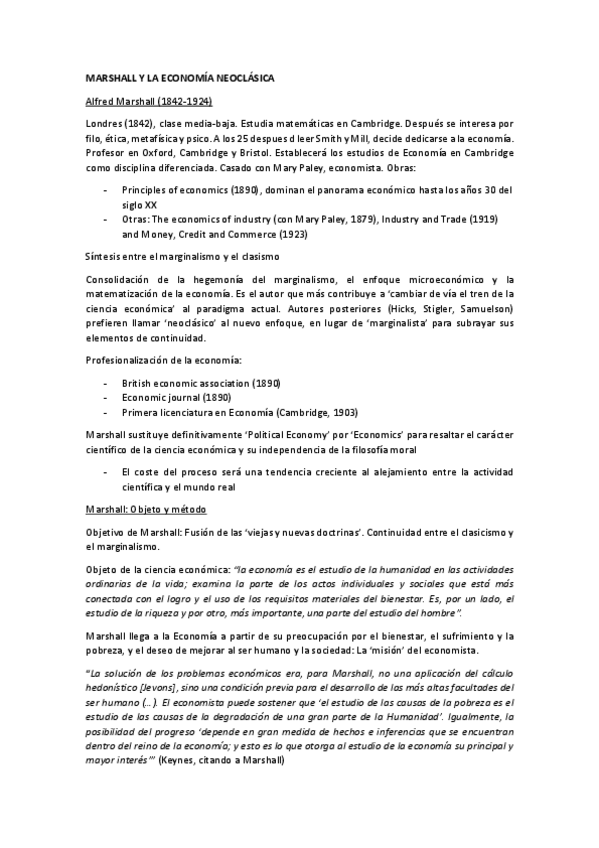 MARSHALL Y LA ECONOMÍA NEOCLÁSICA

Alfred Marshall (1842-1924)

Londres (1842), clase media-baja. Estudia matemáticas en Cambridge. Después se interesa por filo, ética, metafísica y psico. A los 25 despues d leer Smith y Mill, decide dedicarse a la economía. Profesor en Oxford, Cambridge y Bristol. Establecerá los estudios de Economía en Cambridge como disciplina diferenciada. Casado con Mary Paley, economista. Obras:

- Principles of economics (1890), dominan el panorama económico hasta los años 30 del siglo XX
- Otras: The economics of industry (con Mary Paley, 1879), Industry and Trade (1919) and Money, Credit and Commerce (1923)

Síntesis entre el marginalismo y el clasismo

Consolidación de la hegemonía del marginalismo, el enfoque microeconómico y la matematización de la economía. Es el autor que más contribuye a 'cambiar de vía el tren de la ciencia económica' al paradigma actual. Autores posteriores (Hicks, Stigler, Samuelson) prefieren llamar 'neoclásico' al nuevo enfoque, en lugar de 'marginalista' para subrayar sus elementos de continuidad.

Profesionalización de la economía:

- British economic association (1890)
- Economic journal (1890)
- Primera licenciatura en Economía (Cambridge, 1903)

Marshall sustituye definitivamente 'Political Economy' por 'Economics' para resaltar el carácter científico de la ciencia económica y su independencia de la filosofía moral

- El coste del proceso será una tendencia creciente al alejamiento entre la actividad científica y el mundo real

Marshall: Objeto y método

Objetivo de Marshall: Fusión de las 'viejas y nuevas doctrinas'. Continuidad entre el clasicismo y el marginalismo.

Objeto de la ciencia económica: "la economía es el estudio de la humanidad en las actividades ordinarias de la vida; examina la parte de los actos individuales y sociales que está más conectada con el logro y el uso de los requisitos materiales del bienestar. Es, por un lado, el estudio de la riqueza y por otro, más importante, una parte del estudio del hombre".

Marshall llega a la Economía a partir de su preocupación por el bienestar, el sufrimiento y la pobreza, y el deseo de mejorar al ser humano y la sociedad: La 'misión' del economista.

"La solución de los problemas económicos era, para Marshall, no una aplicación del cálculo hedonístico [Jevons], sino una condición previa para el desarrollo de las más altas facultades del ser humano (…). El economista puede sostener que 'el estudio de las causas de la pobreza es el estudio de las causas de la degradación de una gran parte de la Humanidad'. Igualmente, la posibilidad del progreso 'depende en gran medida de hechos e inferencias que se encuentran dentro del reino de la economía; y esto es lo que otorga al estudio de la economía su principal y mayor interés'" (Keynes, citando a Marshall)